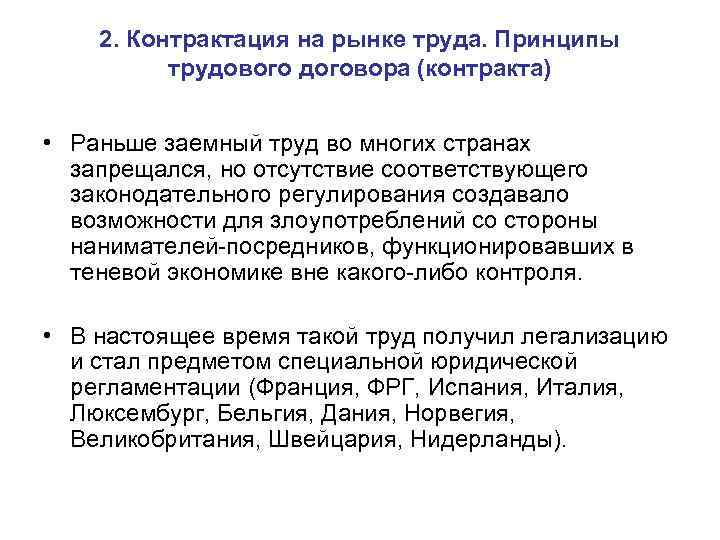 2. Контрактация на рынке труда. Принципы трудового договора (контракта)

• Раньше заемный труд во многих странах запрещался, но отсутствие соответствующего законодательного регулирования создавало возможности для злоупотреблений со стороны нанимателей-посредников, функционировавших в теневой экономике вне какого-либо контроля.

• В настоящее время такой труд получил легализацию и стал предметом специальной юридической регламентации (Франция, ФРГ, Испания, Италия, Люксембург, Бельгия, Дания, Норвегия, Великобритания, Швейцария, Нидерланды).